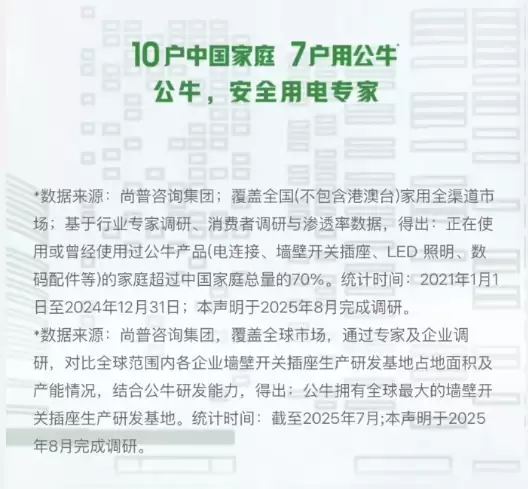 10户中国家庭 7户用公牛*
公牛，安全用电专家

*数据来源：尚普咨询集团；覆盖全国(不包含港澳台)家用全渠道市场；基于行业专家调研、消费者调研与渗透率数据，得出：正在使用或曾经使用过公牛产品(电连接、墙壁开关插座、LED 照明、数码配件等)的家庭超过中国家庭总量的70%。统计时间：2021年1月1日至2024年12月31日；本声明于2025年8月完成调研。
*数据来源：尚普咨询集团，覆盖全球市场，通过专家及企业调研，对比全球范围内各企业墙壁开关插座生产研发基地占地面积及产能情况，结合公牛研发能力，得出：公牛拥有全球最大的墙壁开关插座生产研发基地。统计时间：截至2025年7月;本声明于2025年8月完成调研。